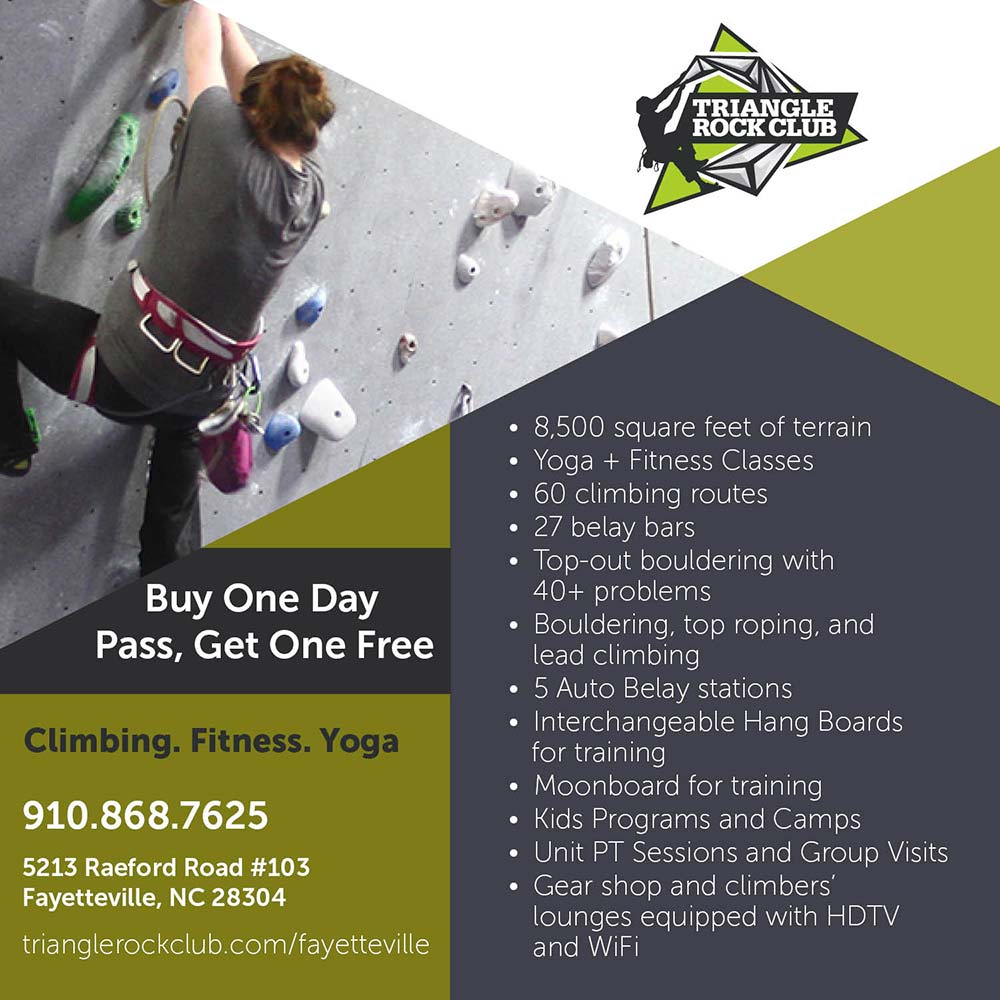 TRIANGLE ROCK CLUB

Buy One Day Pass, Get One Free

Climbing. Fitness. Yoga

910.868.7625

5213 Raeford Road #103
Fayetteville, NC 28304

trianglerockclub.com/fayetteville

• 8,500 square feet of terrain
• Yoga + Fitness Classes
• 60 climbing routes
• 27 belay bars
• Top-out bouldering with 40+ problems
• Bouldering, top roping, and lead climbing
• 5 Auto Belay stations
• Interchangeable Hang Boards for training
• Moonboard for training
• Kids Programs and Camps
• Unit PT Sessions and Group Visits
• Gear shop and climbers' lounges equipped with HDTV and WiFi